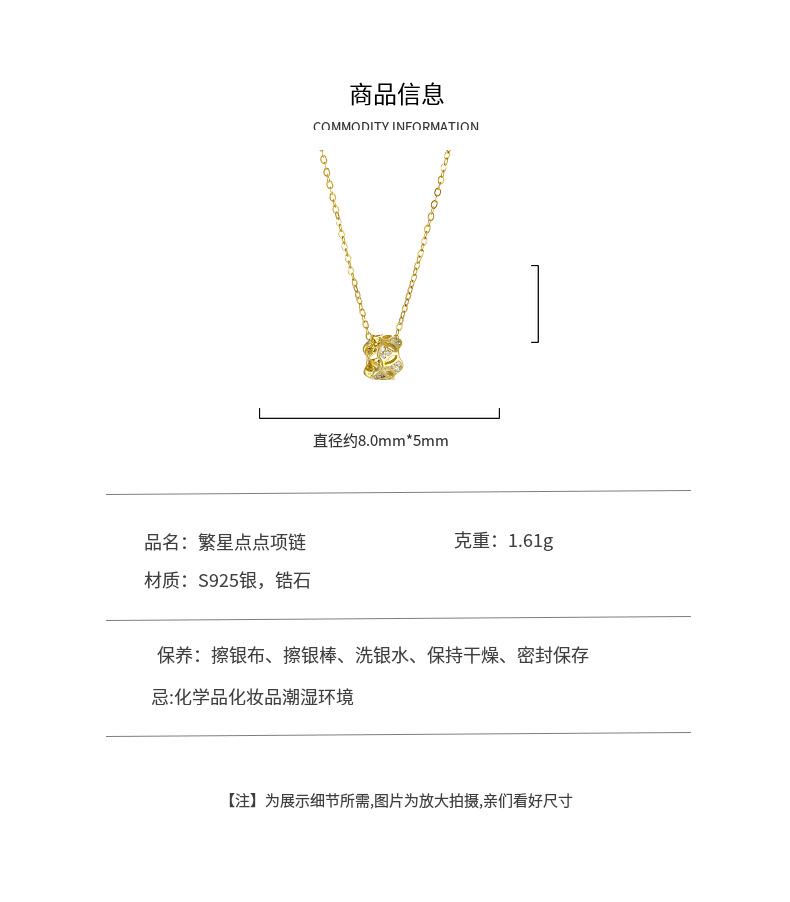 商品信息

COMMODITY INFORMATION

直径约8.0mm*5mm

品名：繁星点点项链

克重：1.61g

材质：S925银，锆石

保养：擦银布、擦银棒、洗银水、保持干燥、密封保存

忌:化学品化妆品潮湿环境

【注】为展示细节所需,图片为放大拍摄,亲们看好尺寸